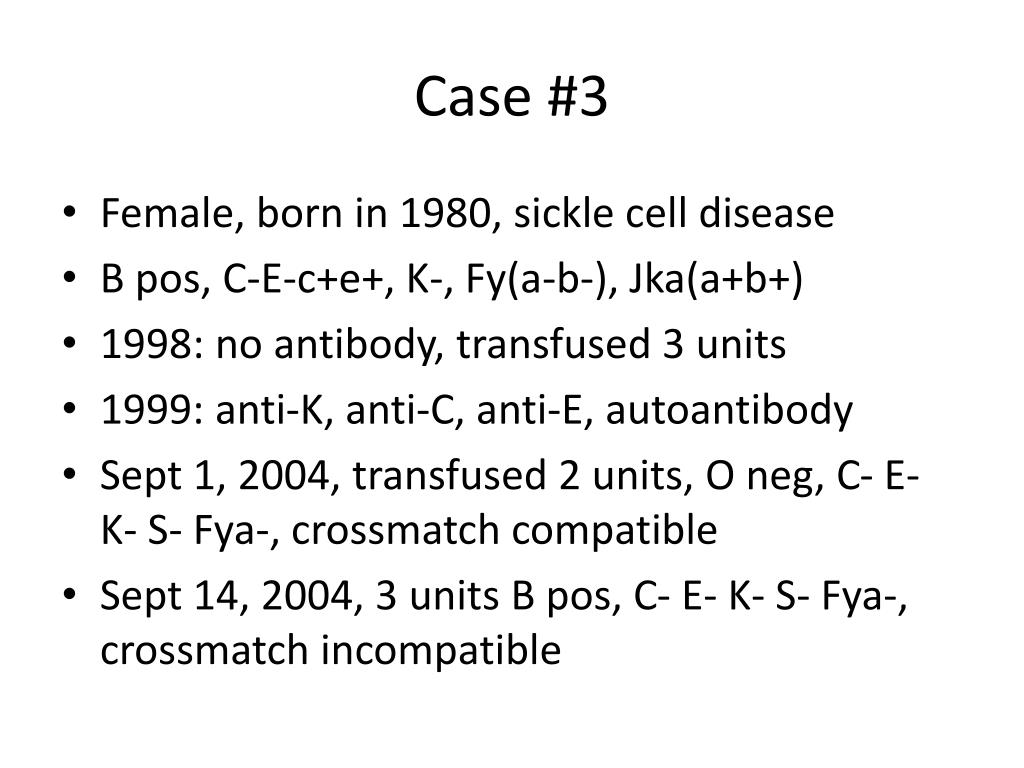 Case #3

• Female, born in 1980, sickle cell disease
• B pos, C-E-c+e+, K-, Fy(a-b-), Jka(a+b+)
• 1998: no antibody, transfused 3 units
• 1999: anti-K, anti-C, anti-E, autoantibody
• Sept 1, 2004, transfused 2 units, O neg, C- E- K- S- Fya-, crossmatch compatible
• Sept 14, 2004, 3 units B pos, C- E- K- S- Fya-, crossmatch incompatible